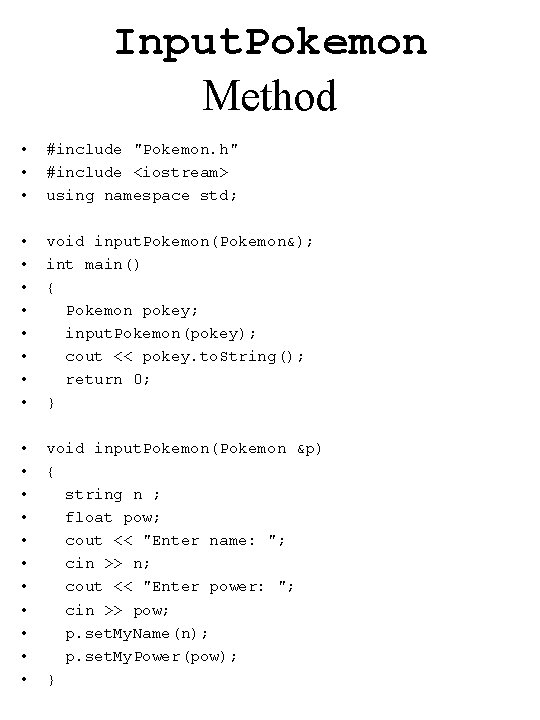 InputPokemon Method

• #include "Pokemon.h"
• #include <iostream>
• using namespace std;

• void inputPokemon(Pokemon&);
• int main()
• {
• Pokemon pokey;
• inputPokemon(pokey);
• cout << pokey.toString();
• return 0;
• }

• void inputPokemon(Pokemon &p)
• {
• string n ;
• float pow;
• cout << "Enter name: ";
• cin >> n;
• cout << "Enter power: ";
• cin >> pow;
• p.setMyName(n);
• p.setMyPower(pow);
• }